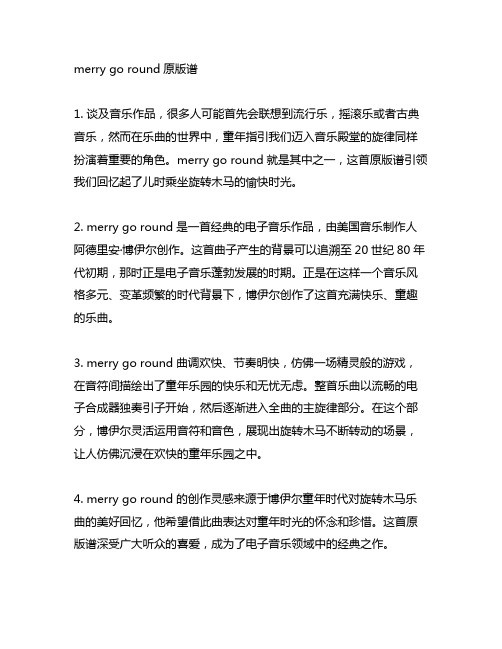 merry go round 原版谱

1. 谈及音乐作品，很多人可能首先会联想到流行乐，摇滚乐或者古典音乐，然而在乐曲的世界中，童年指引我们迈入音乐殿堂的旋律同样扮演着重要的角色。merry go round 就是其中之一，这首原版谱引领我们回忆起了儿时乘坐旋转木马的愉快时光。

2. merry go round 是一首经典的电子音乐作品，由美国音乐制作人阿德里安·博伊尔创作。这首曲子产生的背景可以追溯至 20 世纪 80 年代初期，那时正是电子音乐蓬勃发展的时期。正是在这样一个音乐风格多元、变革频繁的时代背景下，博伊尔创作了这首充满快乐、童趣的乐曲。

3. merry go round 曲调欢快、节奏明快，仿佛一场精灵般的游戏，在音符间描绘出了童年乐园的快乐和无忧无虑。整首乐曲以流畅的电子合成器独奏引子开始，然后逐渐进入全曲的主旋律部分。在这个部分，博伊尔灵活运用音符和音色，展现出旋转木马不断转动的场景，让人仿佛沉浸在欢快的童年乐园之中。

4. merry go round 的创作灵感来源于博伊尔童年时代对旋转木马乐曲的美好回忆，他希望借此曲表达对童年时光的怀念和珍惜。这首原版谱深受广大听众的喜爱，成为了电子音乐领域中的经典之作。